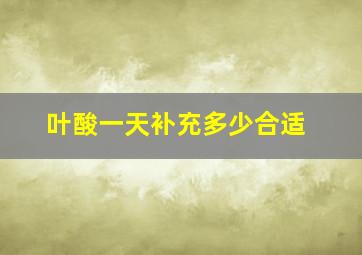 叶酸一天补充多少合适